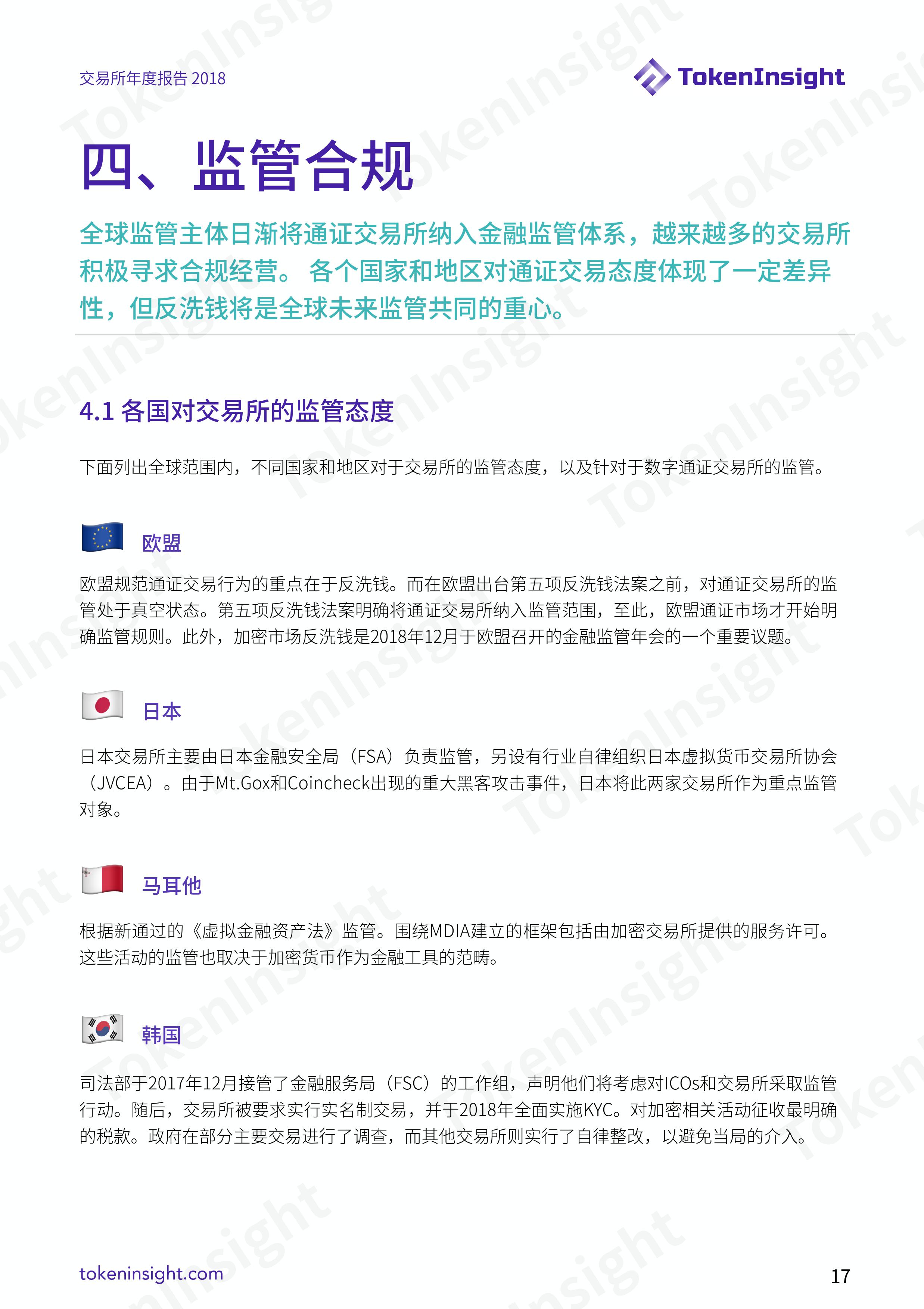 交易所年度报告 2018

TokenInsight

四、监管合规

全球监管主体日渐将通证交易所纳入金融监管体系，越来越多的交易所积极寻求合规经营。 各个国家和地区对通证交易态度体现了一定差异性，但反洗钱将是全球未来监管共同的重心。

4.1 各国对交易所的监管态度

下面列出全球范围内，不同国家和地区对于交易所的监管态度，以及针对于数字通证交易所的监管。

欧盟

欧盟规范通证交易行为的重点在于反洗钱。而在欧盟出台第五项反洗钱法案之前，对通证交易所的监管处于真空状态。第五项反洗钱法案明确将通证交易所纳入监管范围，至此，欧盟通证市场才开始明确监管规则。此外，加密市场反洗钱是2018年12月于欧盟召开的金融监管年会的一个重要议题。

日本

日本交易所主要由日本金融安全局（FSA）负责监管，另设有行业自律组织日本虚拟货币交易所协会（JVCEA）。由于Mt.Gox和Coincheck出现的重大黑客攻击事件，日本将此两家交易所作为重点监管对象。

马耳他

根据新通过的《虚拟金融资产法》监管。围绕MDIA建立的框架包括由加密交易所提供的服务许可。这些活动的监管也取决于加密货币作为金融工具的范畴。

韩国

司法部于2017年12月接管了金融服务局（FSC）的工作组，声明他们将考虑对ICOs和交易所采取监管行动。随后，交易所被要求实行实名制交易，并于2018年全面实施KYC。对加密相关活动征收最明确的税款。政府在部分主要交易进行了调查，而其他交易所则实行了自律整改，以避免当局的介入。

tokeninsight.com

17